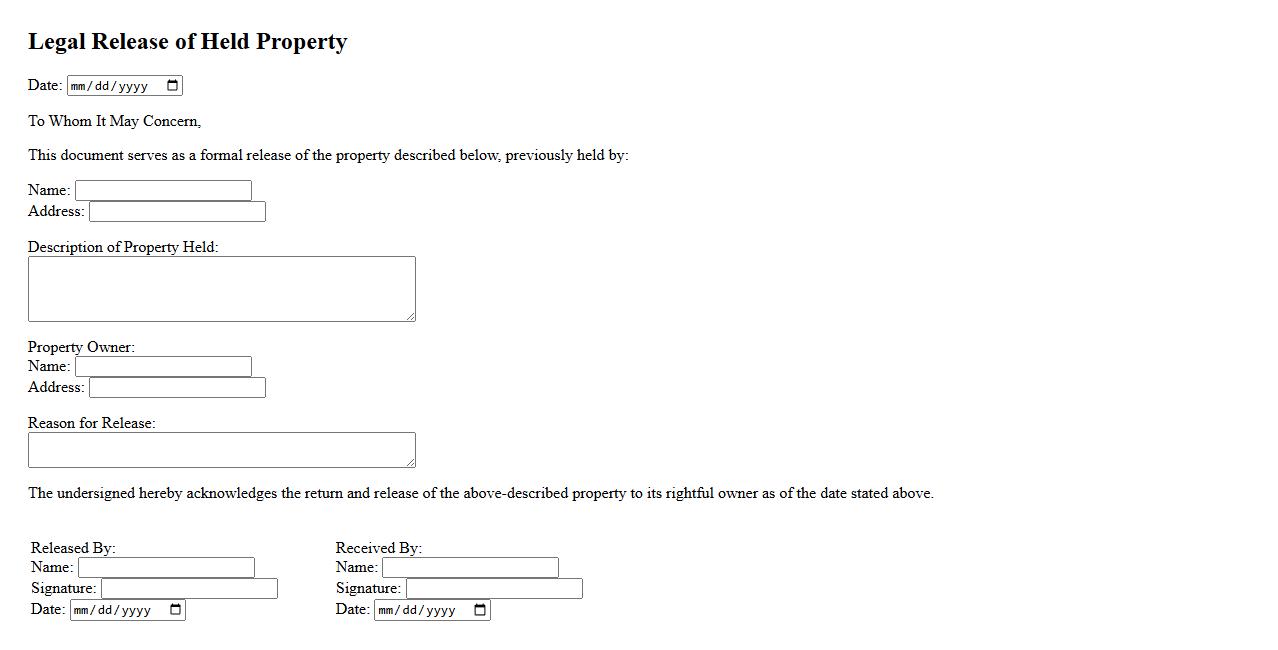 Legal Release of Held Property

Date: mm/dd/yyyy

To Whom It May Concern,

This document serves as a formal release of the property described below, previously held by:

Name:
Address:

Description of Property Held:

Property Owner:
Name:
Address:

Reason for Release:

The undersigned hereby acknowledges the return and release of the above-described property to its rightful owner as of the date stated above.

Released By:
Name:
Signature:
Date: mm/dd/yyyy

Received By:
Name:
Signature:
Date: mm/dd/yyyy